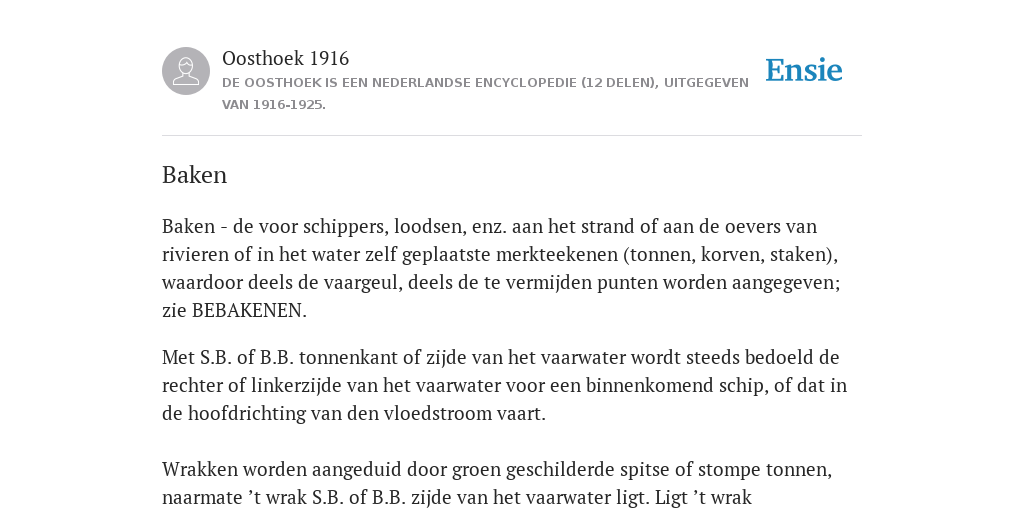 Oosthoek 1916
DE OOSTHOEK IS EEN NEDERLANDSE ENCYCLOPEDIE (12 DELEN), UITGEGEVEN VAN 1916-1925.

Ensie

Baken

Baken - de voor schippers, loodsen, enz. aan het strand of aan de oevers van rivieren of in het water zelf geplaatste merkteekenen (tonnen, korven, staken), waardoor deels de vaargeul, deels de te vermijden punten worden aangegeven; zie BEBAKENEN.

Met S.B. of B.B. tonnenkant of zijde van het vaarwater wordt steeds bedoeld de rechter of linkerzijde van het vaarwater voor een binnenkomend schip, of dat in de hoofdrichting van den vloedstroom vaart.

Wrakken worden aangeduid door groen geschilderde spitse of stompe tonnen, naarmate ’t wrak S.B. of B.B. zijde van het vaarwater ligt. Ligt ’t wrak